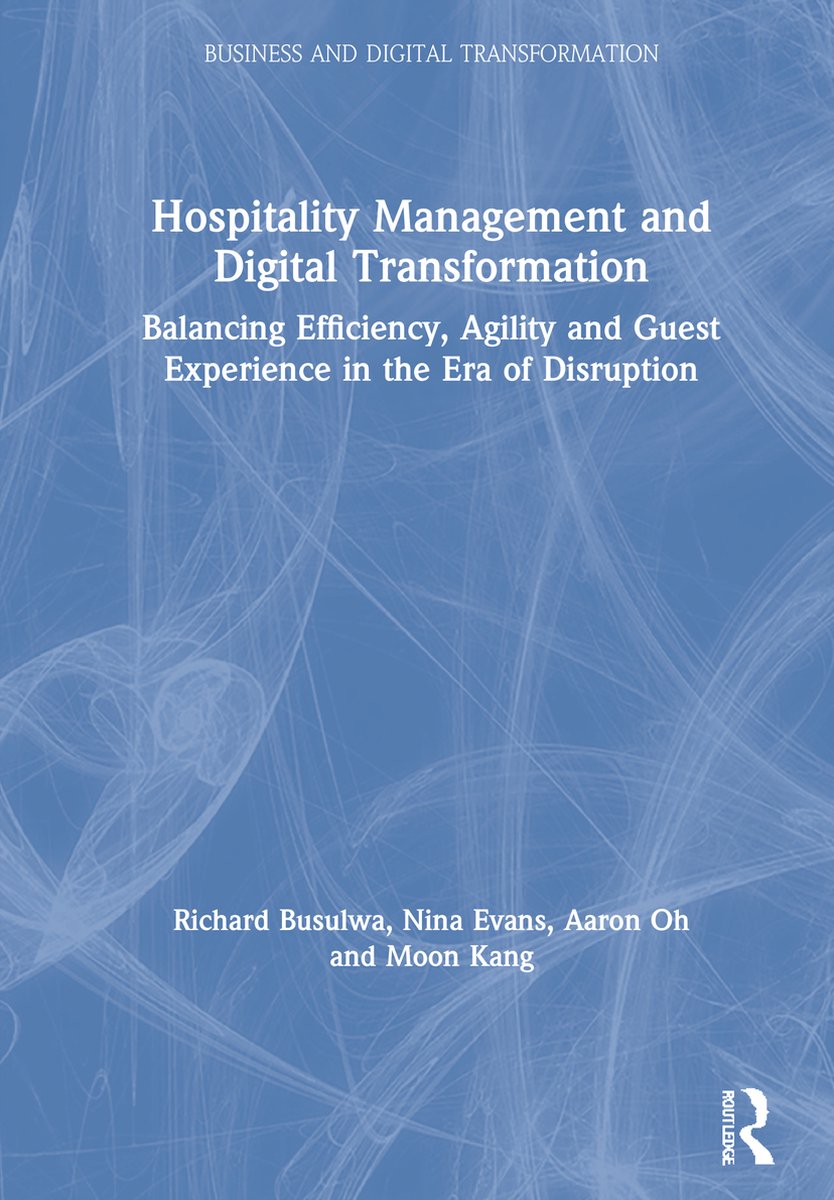 BUSINESS AND DIGITAL TRANSFORMATION

Hospitality Management and Digital Transformation

Balancing Efficiency, Agility and Guest Experience in the Era of Disruption

Richard Busulwa, Nina Evans, Aaron Oh and Moon Kang

ROUTLEDGE